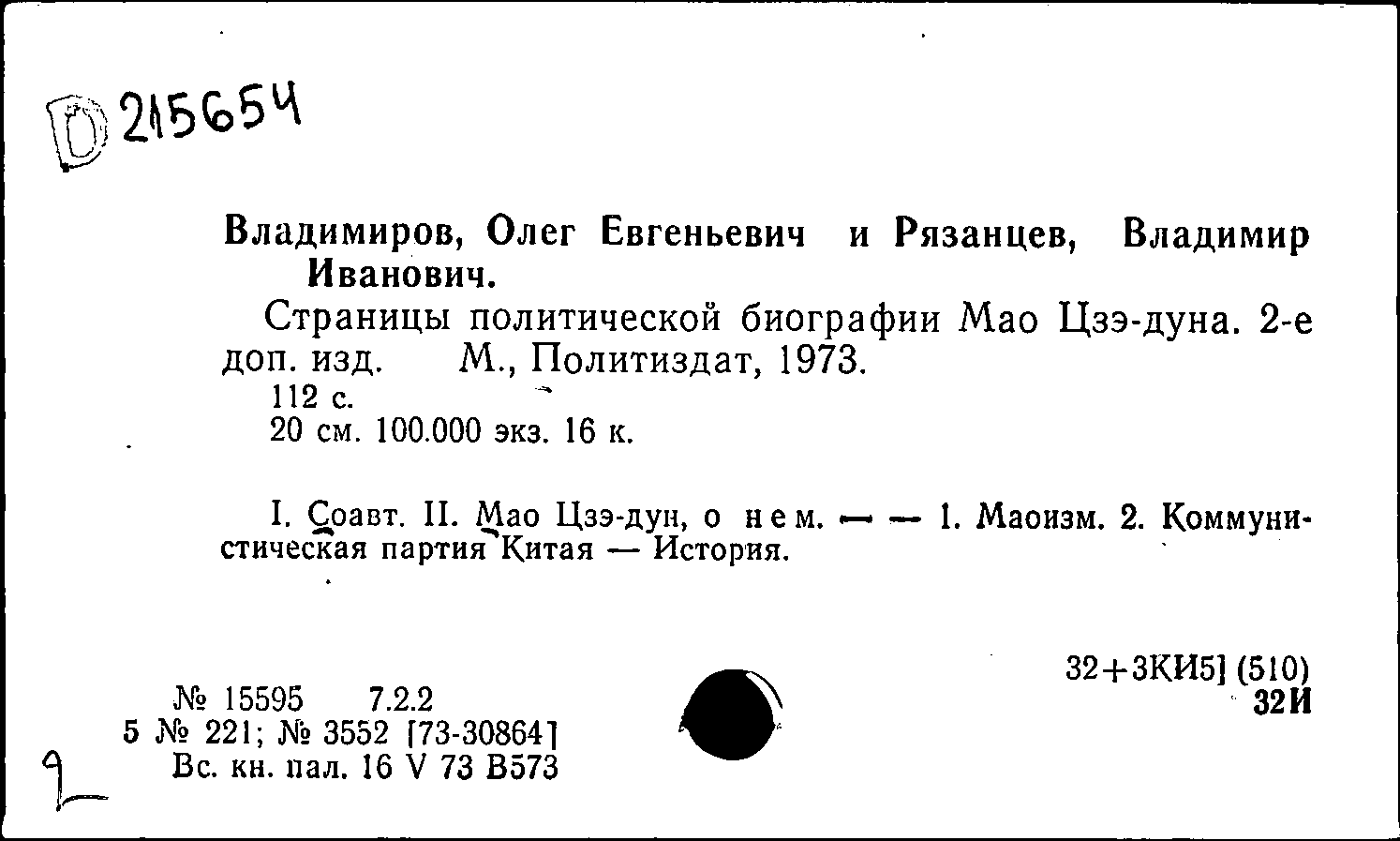 D 215654

Владимиров, Олег Евгеньевич и Рязанцев, Владимир Иванович.

Страницы политической биографии Мао Цзэ-дуна. 2-е доп. изд. М., Политиздат, 1973.
112 с.
20 см. 100.000 экз. 16 к.

I. Соавт. II. Мао Цзэ-дун, о нем. — — 1. Маоизм. 2. Коммунистическая партия Китая — История.

32+3КИ5] (510)
32И

№ 15595 7.2.2
5 № 221; № 3552 [73-30864]
Вс. кн. пал. 16 V 73 В573

2